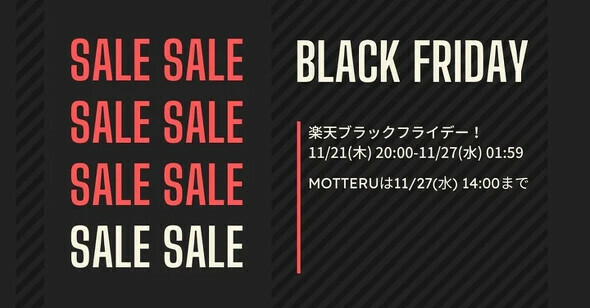 SALE SALE
SALE SALE
SALE SALE
SALE SALE

BLACK FRIDAY

楽天ブラックフライデー！
11/21(木) 20:00-11/27(水) 01:59

MOTTERUは11/27(水) 14:00まで